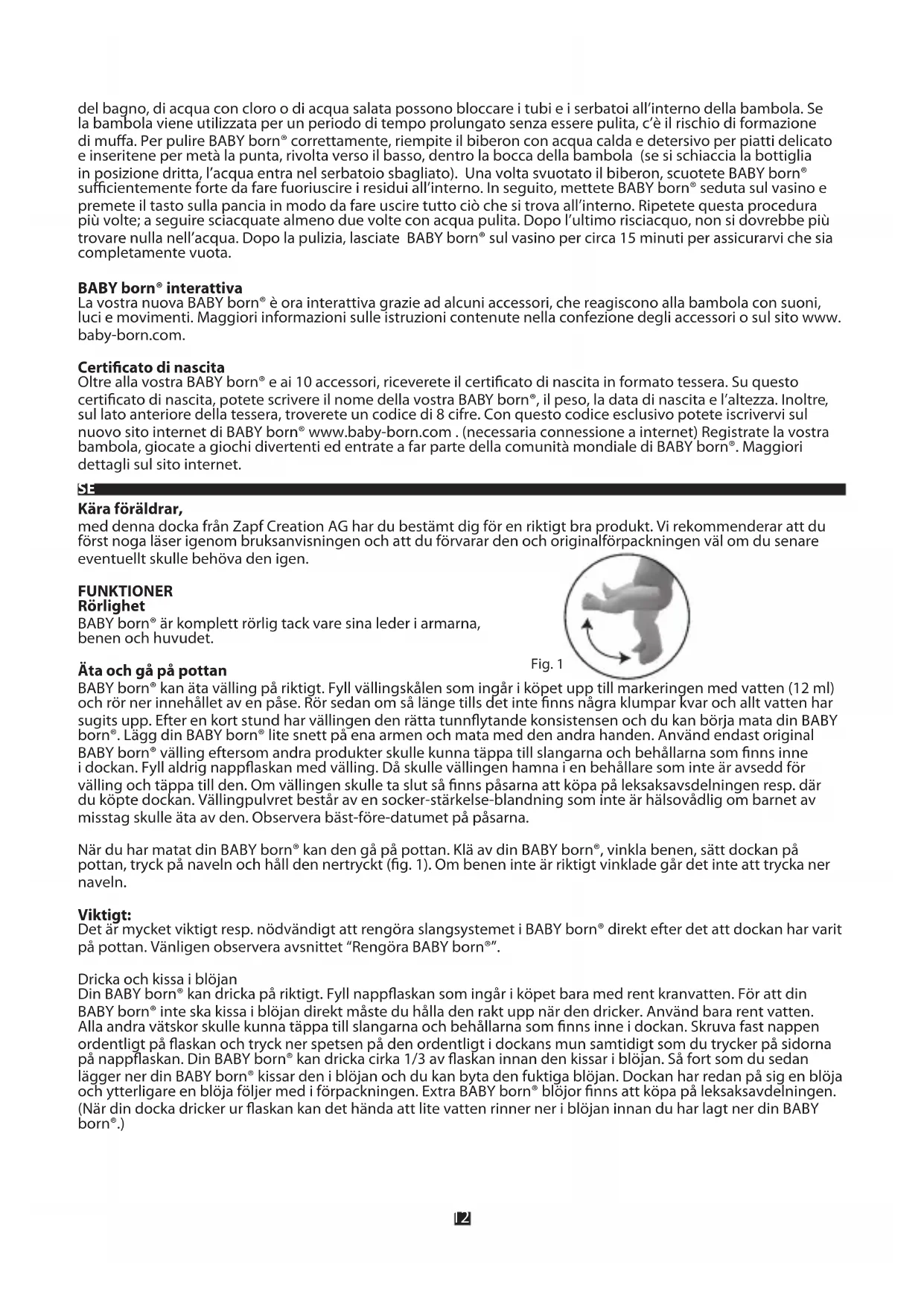 del bagno, di acqua con cloro o di acqua salata possono bloccare i tubi e i serbatoi all'interno della bambola. Se la bambola viene utilizzata per un periodo di tempo prolungato senza essere pulita, c'è il rischio di formazione di muffa. Per pulire BABY born® correttamente, riempite il biberon con acqua calda e detersivo per piatti delicato e inseritene per metà la punta, rivolta verso il basso, dentro la bocca della bambola (se si schiaccia la bottiglia in posizione dritta, l'acqua entra nel serbatoio sbagliato). Una volta svuotato il biberon, scuotete BABY born® sufficientemente forte da fare fuoriuscire i residui all'interno. In seguito, mettete BABY born® seduta sul vasino e premete il tasto sulla pancia in modo da fare uscire tutto ciò che si trova all'interno. Ripetete questa procedura più volte; a seguire sciacquate almeno due volte con acqua pulita. Dopo l'ultimo risciacquo, non si dovrebbe più trovare nulla nell'acqua. Dopo la pulizia, lasciate BABY born® sul vasino per circa 15 minuti per assicurarvi che sia completamente vuota.

BABY born® interattiva
La vostra nuova BABY born® è ora interattiva grazie ad alcuni accessori, che reagiscono alla bambola con suoni, luci e movimenti. Maggiori informazioni sulle istruzioni contenute nella confezione degli accessori o sul sito www.baby-born.com.

Certificato di nascita
Oltre alla vostra BABY born® e ai 10 accessori, riceverete il certificato di nascita in formato tessera. Su questo certificato di nascita, potete scrivere il nome della vostra BABY born®, il peso, la data di nascita e l'altezza. Inoltre, sul lato anteriore della tessera, troverete un codice di 8 cifre. Con questo codice esclusivo potete iscrivervi sul nuovo sito internet di BABY born® www.baby-born.com . (necessaria connessione a internet) Registrate la vostra bambola, giocate a giochi divertenti ed entrate a far parte della comunità mondiale di BABY born®. Maggiori dettagli sul sito internet.

SE

Kära föräldrar,
med denna docka från Zapf Creation AG har du bestämt dig för en riktigt bra produkt. Vi rekommenderar att du först noga läser igenom bruksanvisningen och att du förvarar den och originalförpackningen väl om du senare eventuellt skulle behöva den igen.

FUNKTIONER
Rörlighet
BABY born® är komplett rörlig tack vare sina leder i armarna, benen och huvudet.

Fig. 1

Äta och gå på pottan
BABY born® kan äta välling på riktigt. Fyll vällingskålen som ingår i köpet upp till markeringen med vatten (12 ml) och rör ner innehållet av en påse. Rör sedan om så länge tills det inte finns några klumpar kvar och allt vatten har sugits upp. Efter en kort stund har vällingen den rätta tunnflytande konsistensen och du kan börja mata din BABY born®. Lägg din BABY born® lite snett på ena armen och mata med den andra handen. Använd endast original BABY born® välling eftersom andra produkter skulle kunna täppa till slangarna och behållarna som finns inne i dockan. Fyll aldrig nappflaskan med välling. Då skulle vällingen hamna i en behållare som inte är avsedd för välling och täppa till den. Om vällingen skulle ta slut så finns påsarna att köpa på leksaksavsdelningen resp. där du köpte dockan. Vällingpulvret består av en socker-stärkelse-blandning som inte är hälsovådlig om barnet av misstag skulle äta av den. Observera bäst-före-datumet på påsarna.

När du har matat din BABY born® kan den gå på pottan. Klä av din BABY born®, vinkla benen, sätt dockan på pottan, tryck på naveln och håll den nertryckt (fig. 1). Om benen inte är riktigt vinklade går det inte att trycka ner naveln.

Viktigt:
Det är mycket viktigt resp. nödvändigt att rengöra slangsystemet i BABY born® direkt efter det att dockan har varit på pottan. Vänligen observera avsnittet "Rengöra BABY born®".

Dricka och kissa i blöjan
Din BABY born® kan dricka på riktigt. Fyll nappflaskan som ingår i köpet bara med rent kranvatten. För att din BABY born® inte ska kissa i blöjan direkt måste du hålla den rakt upp när den dricker. Använd bara rent vatten. Alla andra vätskor skulle kunna täppa till slangarna och behållarna som finns inne i dockan. Skruva fast nappen ordentligt på flaskan och tryck ner spetsen på den ordentligt i dockans mun samtidigt som du trycker på sidorna på nappflaskan. Din BABY born® kan dricka cirka 1/3 av flaskan innan den kissar i blöjan. Så fort som du sedan lägger ner din BABY born® kissar den i blöjan och du kan byta den fuktiga blöjan. Dockan har redan på sig en blöja och ytterligare en blöja följer med i förpackningen. Extra BABY born® blöjor finns att köpa på leksaksavdelningen. (När din docka dricker ur flaskan kan det hända att lite vatten rinner ner i blöjan innan du har lagt ner din BABY born®.)

12